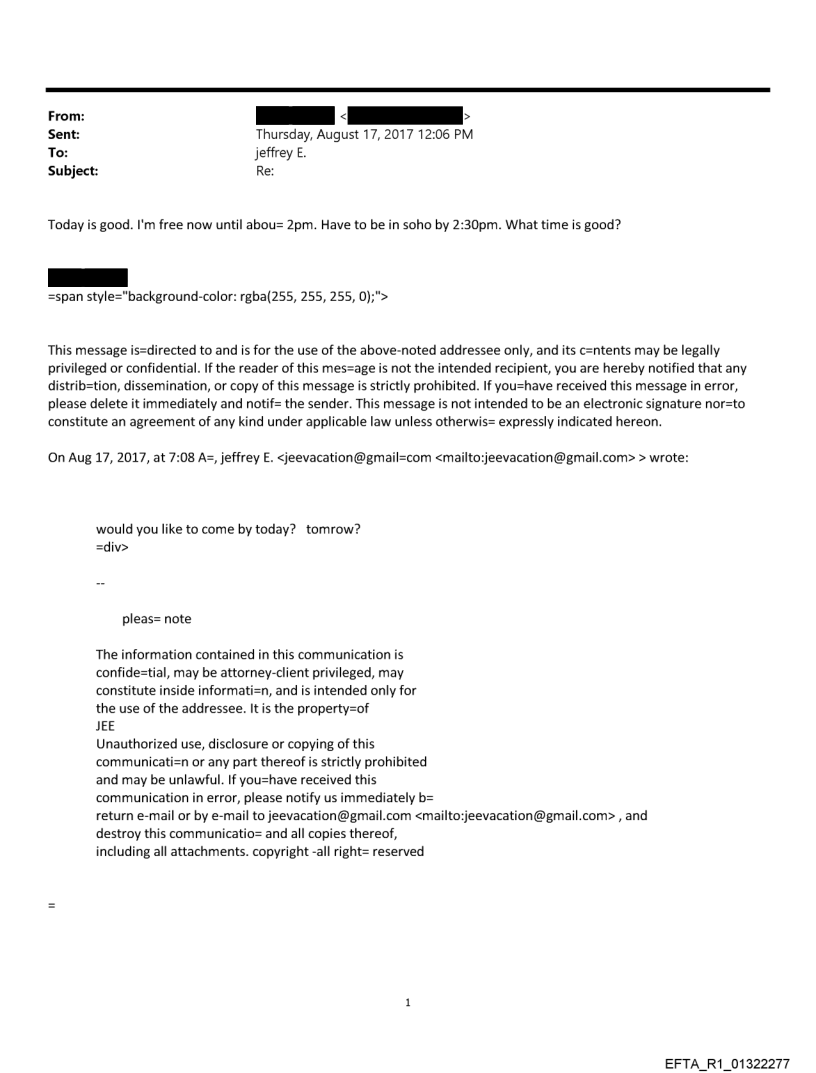 From: < >
Sent: Thursday, August 17, 2017 12:06 PM
To: jeffrey E.
Subject: Re:

Today is good. I'm free now until abou= 2pm. Have to be in soho by 2:30pm. What time is good?

=span style="background-color: rgba(255, 255, 255, 0);">

This message is=directed to and is for the use of the above-noted addressee only, and its c=ntents may be legally privileged or confidential. If the reader of this mes=age is not the intended recipient, you are hereby notified that any distrib=tion, dissemination, or copy of this message is strictly prohibited. If you=have received this message in error, please delete it immediately and notif= the sender. This message is not intended to be an electronic signature nor=to constitute an agreement of any kind under applicable law unless otherwis= expressly indicated hereon.

On Aug 17, 2017, at 7:08 A=, jeffrey E. <jeevacation@gmail=com <mailto:jeevacation@gmail.com> > wrote:

would you like to come by today? tomrow?
=div>

--

pleas= note

The information contained in this communication is confide=tial, may be attorney-client privileged, may constitute inside informati=n, and is intended only for the use of the addressee. It is the property=of JEE
Unauthorized use, disclosure or copying of this communicati=n or any part thereof is strictly prohibited and may be unlawful. If you=have received this communication in error, please notify us immediately b= return e-mail or by e-mail to jeevacation@gmail.com <mailto:jeevacation@gmail.com> , and destroy this communicatio= and all copies thereof, including all attachments. copyright -all right= reserved

=

1

EFTA_R1_01322277